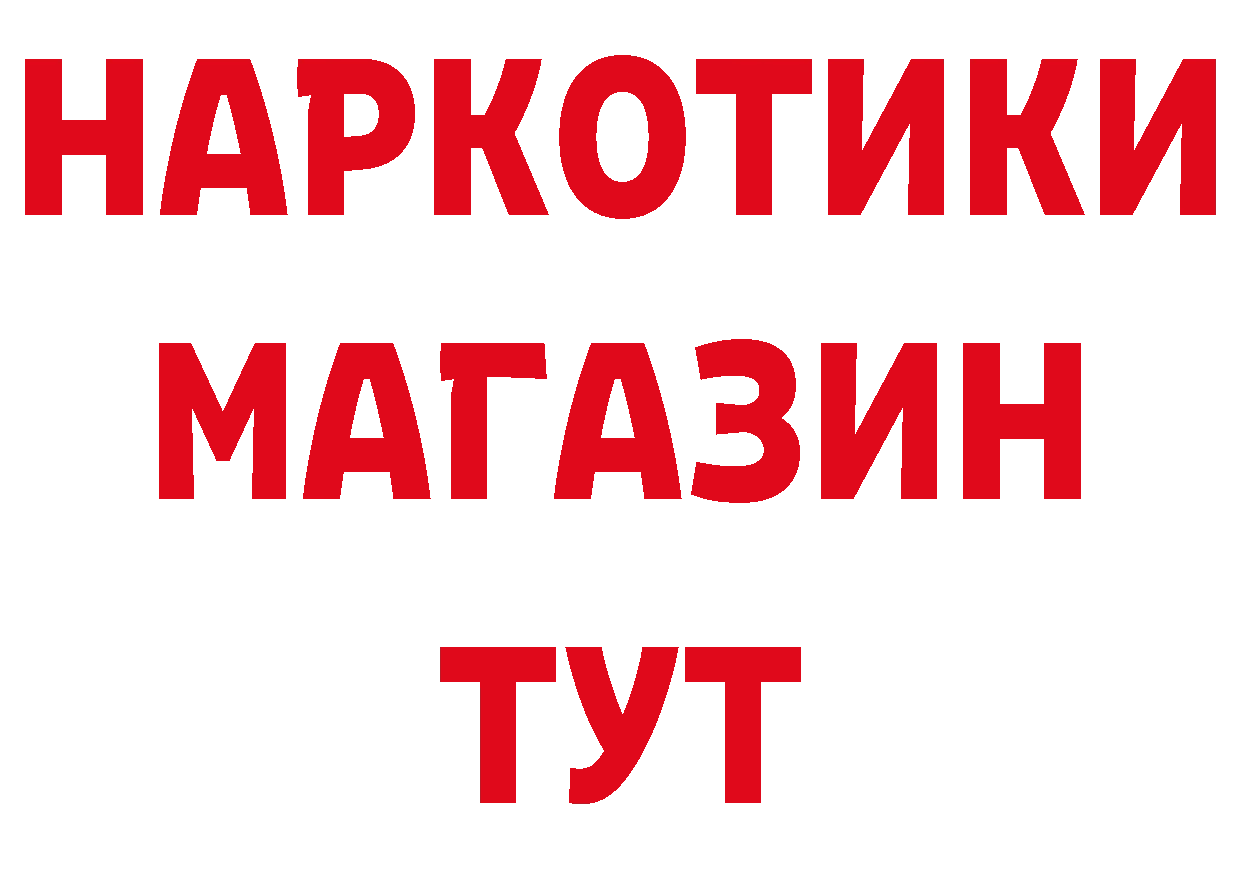 НАРКОТИКИ МАГАЗИН ТУТ